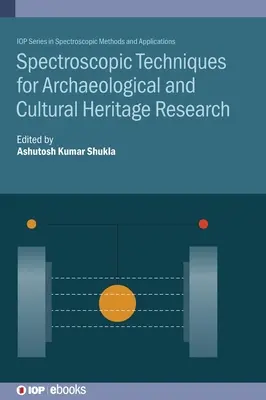 IOP Series in Spectroscopic Methods and Applications

Spectroscopic Techniques for Archaeological and Cultural Heritage Research

Edited by
Ashutosh Kumar Shukla

IOP | ebooks